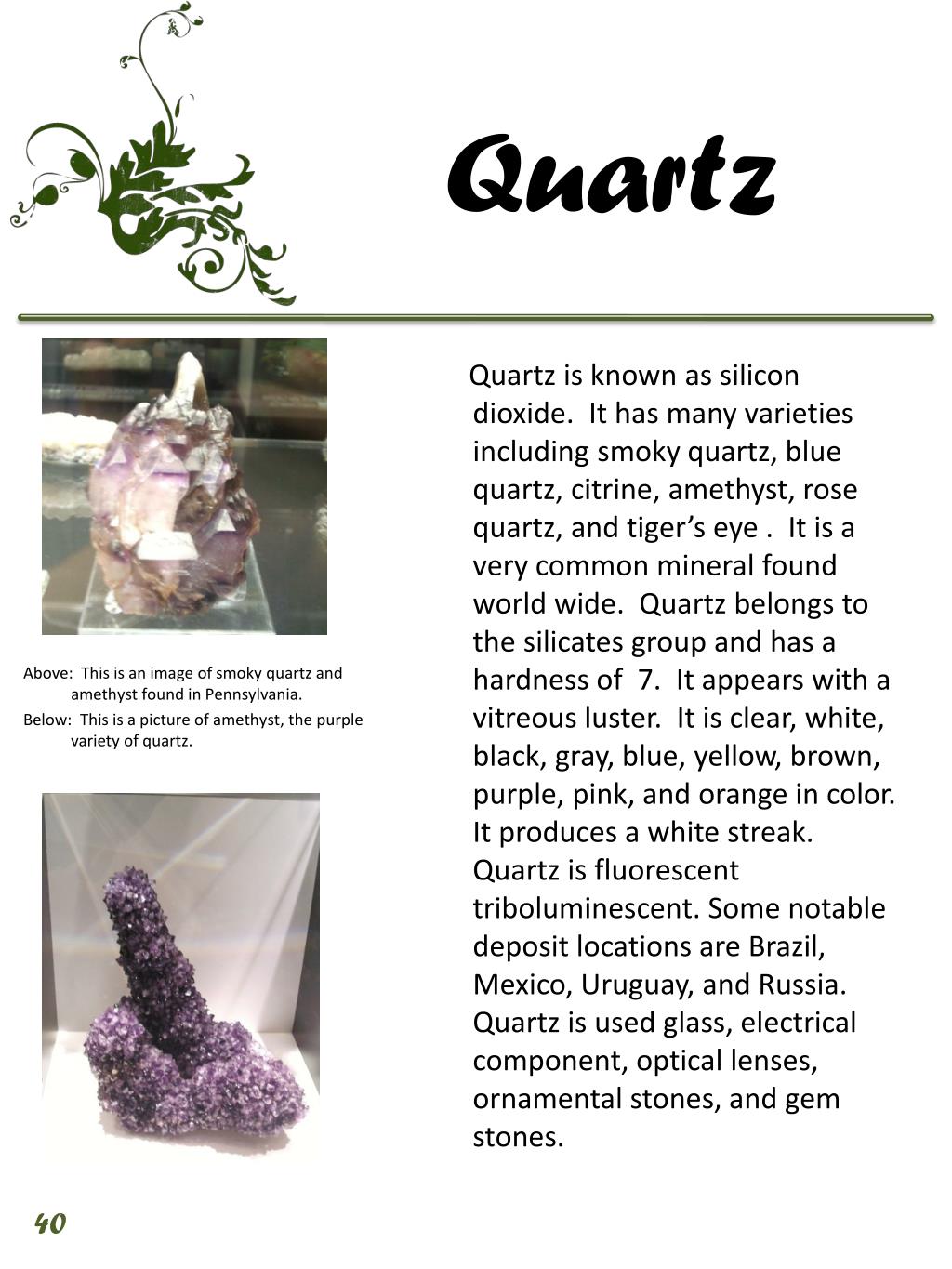 Quartz

Above: This is an image of smoky quartz and amethyst found in Pennsylvania.

Below: This is a picture of amethyst, the purple variety of quartz.

Quartz is known as silicon dioxide. It has many varieties including smoky quartz, blue quartz, citrine, amethyst, rose quartz, and tiger’s eye . It is a very common mineral found world wide. Quartz belongs to the silicates group and has a hardness of 7. It appears with a vitreous luster. It is clear, white, black, gray, blue, yellow, brown, purple, pink, and orange in color. It produces a white streak. Quartz is fluorescent triboluminescent. Some notable deposit locations are Brazil, Mexico, Uruguay, and Russia. Quartz is used glass, electrical component, optical lenses, ornamental stones, and gem stones.

40